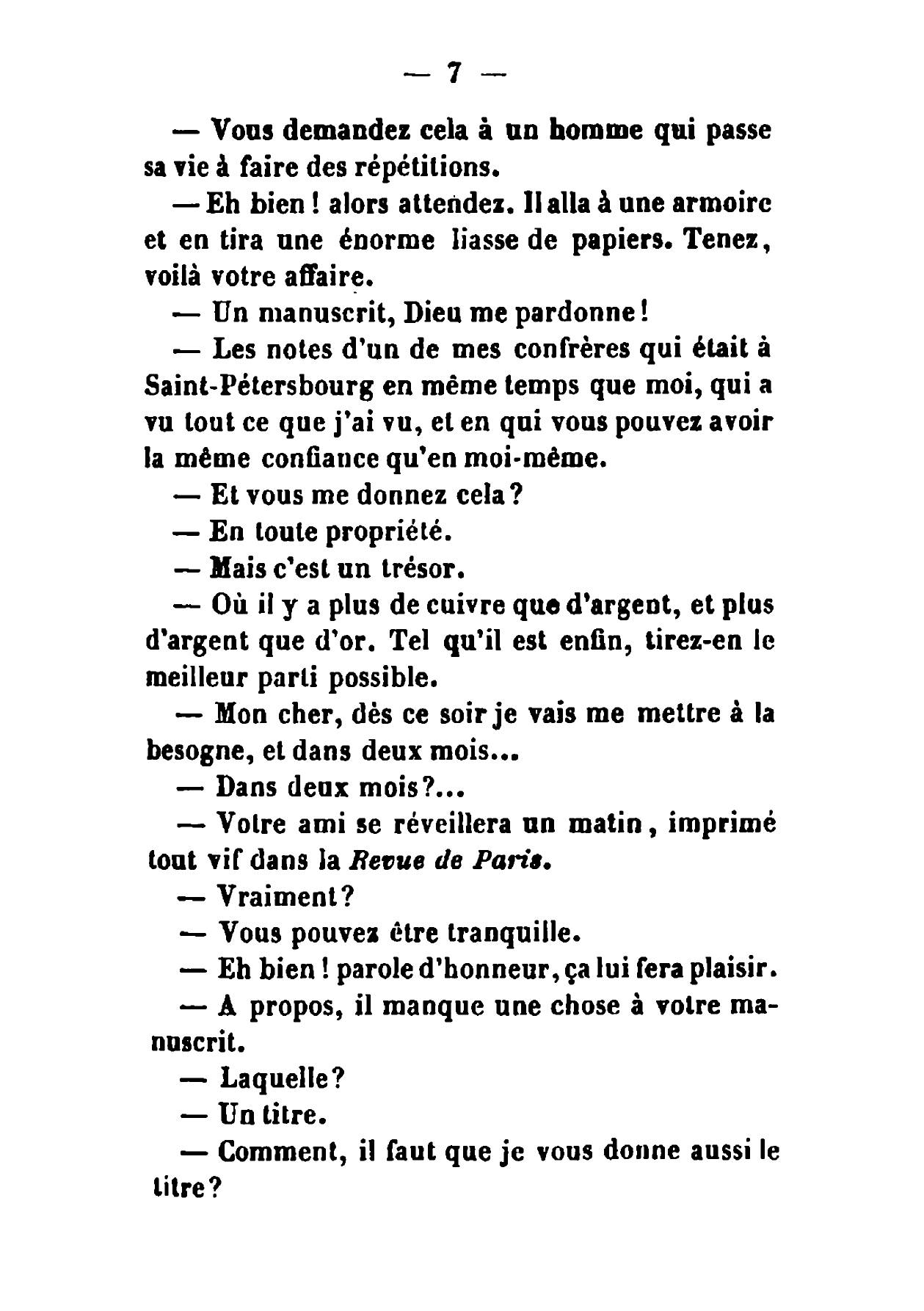 — 7 —

— Vous demandez cela à un homme qui passe sa vie à faire des répétitions.

— Eh bien ! alors attendez. Il alla à une armoire et en tira une énorme liasse de papiers. Tenez, voilà votre affaire.

— Un manuscrit, Dieu me pardonne !

— Les notes d'un de mes confrères qui était à Saint-Pétersbourg en même temps que moi, qui a vu tout ce que j'ai vu, et en qui vous pouvez avoir la même confiance qu'en moi-même.

— Et vous me donnez cela ?

— En toute propriété.

— Mais c'est un trésor.

— Où il y a plus de cuivre que d'argent, et plus d'argent que d'or. Tel qu'il est enfin, tirez-en le meilleur parti possible.

— Mon cher, dès ce soir je vais me mettre à la besogne, et dans deux mois...

— Dans deux mois ?...

— Votre ami se réveillera un matin, imprimé tout vif dans la Revue de Paris.

— Vraiment ?

— Vous pouvez être tranquille.

— Eh bien ! parole d'honneur, ça lui fera plaisir.

— A propos, il manque une chose à votre manuscrit.

— Laquelle ?

— Un titre.

— Comment, il faut que je vous donne aussi le titre ?